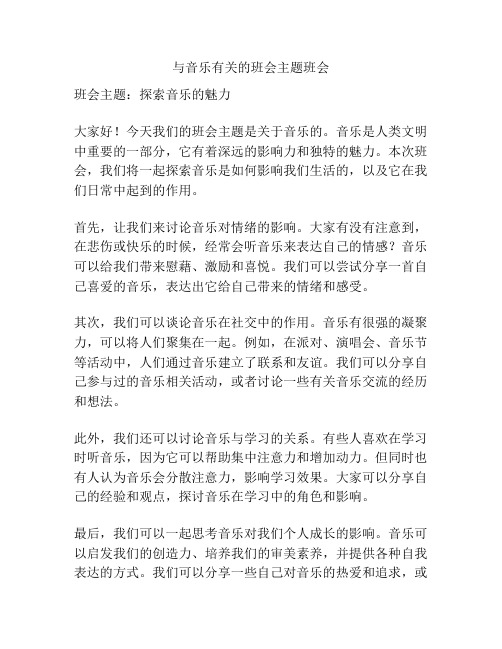 与音乐有关的班会主题班会

班会主题：探索音乐的魅力

大家好！今天我们的班会主题是关于音乐的。音乐是人类文明中重要的一部分，它有着深远的影响力和独特的魅力。本次班会，我们将一起探索音乐是如何影响我们生活的，以及它在我们日常中起到的作用。

首先，让我们来讨论音乐对情绪的影响。大家有没有注意到，在悲伤或快乐的时候，经常会听音乐来表达自己的情感？音乐可以给我们带来慰藉、激励和喜悦。我们可以尝试分享一首自己喜爱的音乐，表达出它给自己带来的情绪和感受。

其次，我们可以谈论音乐在社交中的作用。音乐有很强的凝聚力，可以将人们聚集在一起。例如，在派对、演唱会、音乐节等活动中，人们通过音乐建立了联系和友谊。我们可以分享自己参与过的音乐相关活动，或者讨论一些有关音乐交流的经历和想法。

此外，我们还可以讨论音乐与学习的关系。有些人喜欢在学习时听音乐，因为它可以帮助集中注意力和增加动力。但同时也有人认为音乐会分散注意力，影响学习效果。大家可以分享自己的经验和观点，探讨音乐在学习中的角色和影响。

最后，我们可以一起思考音乐对我们个人成长的影响。音乐可以启发我们的创造力、培养我们的审美素养，并提供各种自我表达的方式。我们可以分享一些自己对音乐的热爱和追求，或